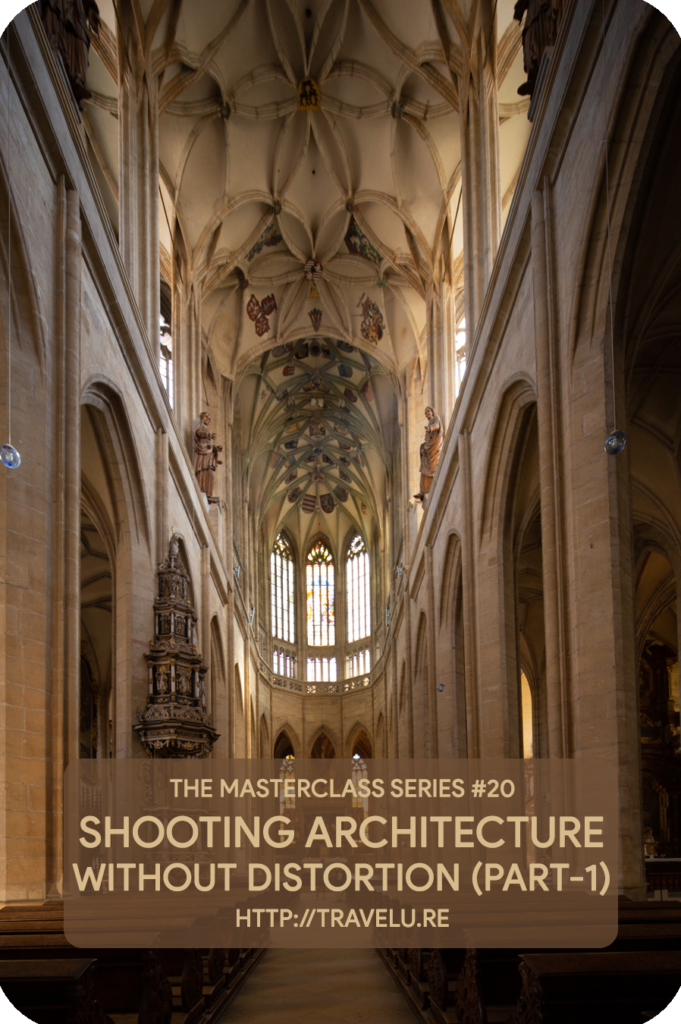 THE MASTERCLASS SERIES #20

SHOOTING ARCHITECTURE WITHOUT DISTORTION (PART-1)

HTTP://TRAVELU.RE